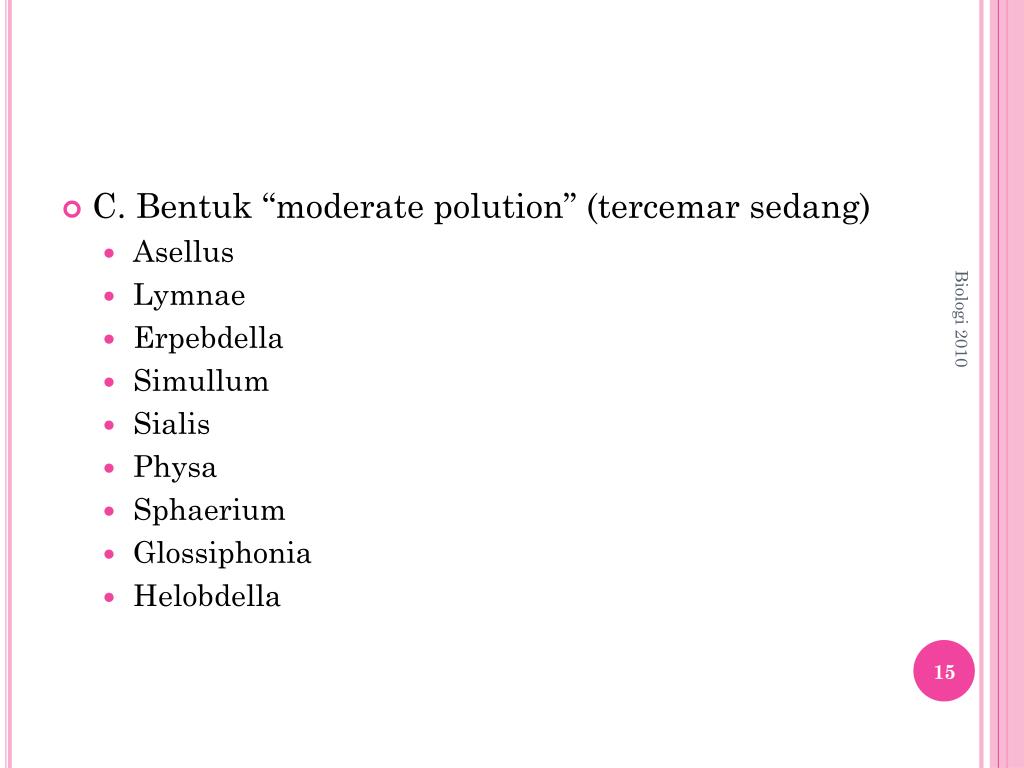 • C. Bentuk "moderate polution" (tercemar sedang)
• Asellus
• Lymnae
• Erpebdella
• Simullum
• Sialis
• Physa
• Sphaerium
• Glossiphonia
• Helobdella

Biologi 2010

15